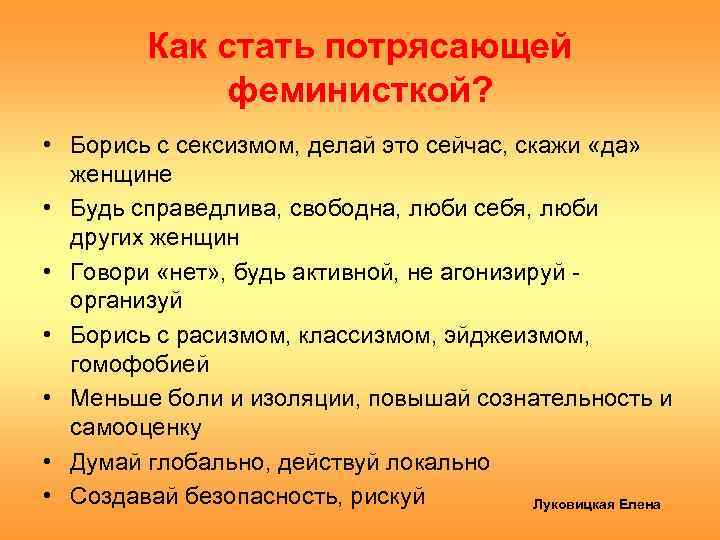 Как стать потрясающей феминисткой?

• Борись с сексизмом, делай это сейчас, скажи «да» женщине
• Будь справедлива, свободна, люби себя, люби других женщин
• Говори «нет», будь активной, не агонизируй - организуй
• Борись с расизмом, классизмом, эйджеизмом, гомофобией
• Меньше боли и изоляции, повышай сознательность и самооценку
• Думай глобально, действуй локально
• Создавай безопасность, рискуй

Луковицкая Елена